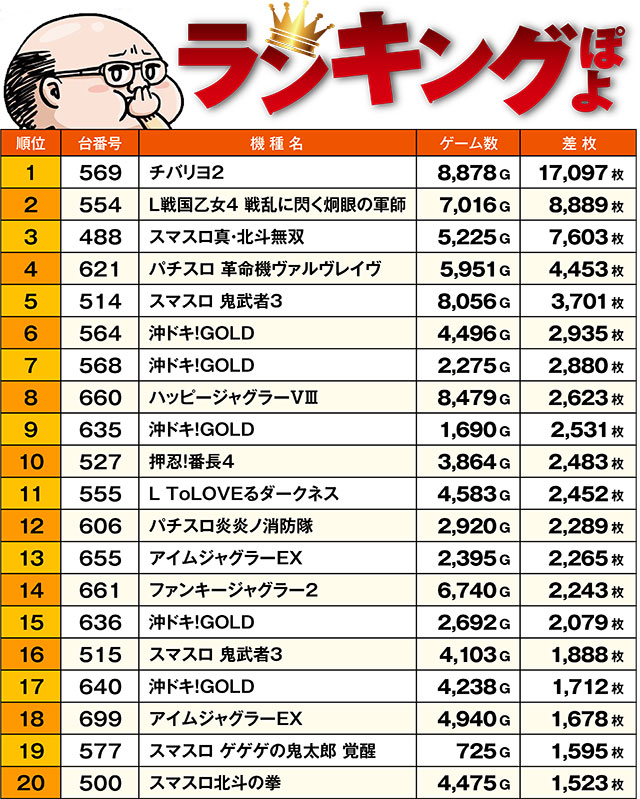 ランキングぽよ

| 順位 | 台番号 | 機種名 | ゲーム数 | 差枚 |
|---|---|---|---|---|
| 1 | 569 | チバリヨ2 | 8,878G | 17,097枚 |
| 2 | 554 | L戦国乙女4 戦乱に閃く炯眼の軍師 | 7,016G | 8,889枚 |
| 3 | 488 | スマスロ真･北斗無双 | 5,225G | 7,603枚 |
| 4 | 621 | パチスロ 革命機ヴァルヴレイヴ | 5,951G | 4,453枚 |
| 5 | 514 | スマスロ 鬼武者3 | 8,056G | 3,701枚 |
| 6 | 564 | 沖ドキ!GOLD | 4,496G | 2,935枚 |
| 7 | 568 | 沖ドキ!GOLD | 2,275G | 2,880枚 |
| 8 | 660 | ハッピージャグラーVⅢ | 8,479G | 2,623枚 |
| 9 | 635 | 沖ドキ!GOLD | 1,690G | 2,531枚 |
| 10 | 527 | 押忍!番長4 | 3,864G | 2,483枚 |
| 11 | 555 | L ToLOVEるダークネス | 4,583G | 2,452枚 |
| 12 | 606 | パチスロ炎炎ノ消防隊 | 2,920G | 2,289枚 |
| 13 | 655 | アイムジャグラーEX | 2,395G | 2,265枚 |
| 14 | 661 | ファンキージャグラー2 | 6,740G | 2,243枚 |
| 15 | 636 | 沖ドキ!GOLD | 2,692G | 2,079枚 |
| 16 | 515 | スマスロ 鬼武者3 | 4,103G | 1,888枚 |
| 17 | 640 | 沖ドキ!GOLD | 4,238G | 1,712枚 |
| 18 | 699 | アイムジャグラーEX | 4,940G | 1,678枚 |
| 19 | 577 | スマスロ ゲゲゲの鬼太郎 覚醒 | 725G | 1,595枚 |
| 20 | 500 | スマスロ北斗の拳 | 4,475G | 1,523枚 |